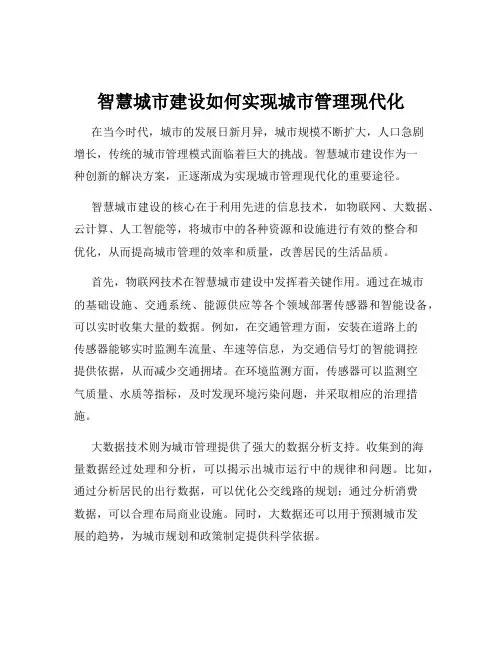 智慧城市建设如何实现城市管理现代化

在当今时代，城市的发展日新月异，城市规模不断扩大，人口急剧增长，传统的城市管理模式面临着巨大的挑战。智慧城市建设作为一种创新的解决方案，正逐渐成为实现城市管理现代化的重要途径。

智慧城市建设的核心在于利用先进的信息技术，如物联网、大数据、云计算、人工智能等，将城市中的各种资源和设施进行有效的整合和优化，从而提高城市管理的效率和质量，改善居民的生活品质。

首先，物联网技术在智慧城市建设中发挥着关键作用。通过在城市的基础设施、交通系统、能源供应等各个领域部署传感器和智能设备，可以实时收集大量的数据。例如，在交通管理方面，安装在道路上的传感器能够实时监测车流量、车速等信息，为交通信号灯的智能调控提供依据，从而减少交通拥堵。在环境监测方面，传感器可以监测空气质量、水质等指标，及时发现环境污染问题，并采取相应的治理措施。

大数据技术则为城市管理提供了强大的数据分析支持。收集到的海量数据经过处理和分析，可以揭示出城市运行中的规律和问题。比如，通过分析居民的出行数据，可以优化公交线路的规划；通过分析消费数据，可以合理布局商业设施。同时，大数据还可以用于预测城市发展的趋势，为城市规划和政策制定提供科学依据。